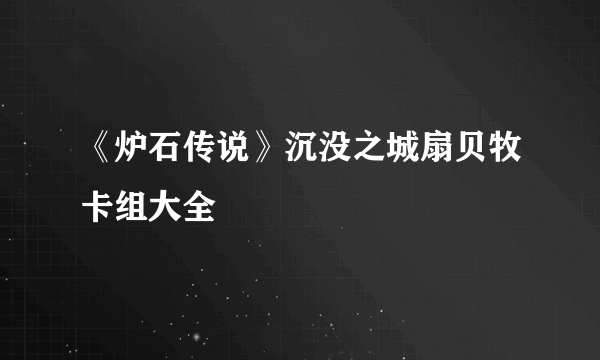 《炉石传说》沉没之城扇贝牧卡组大全